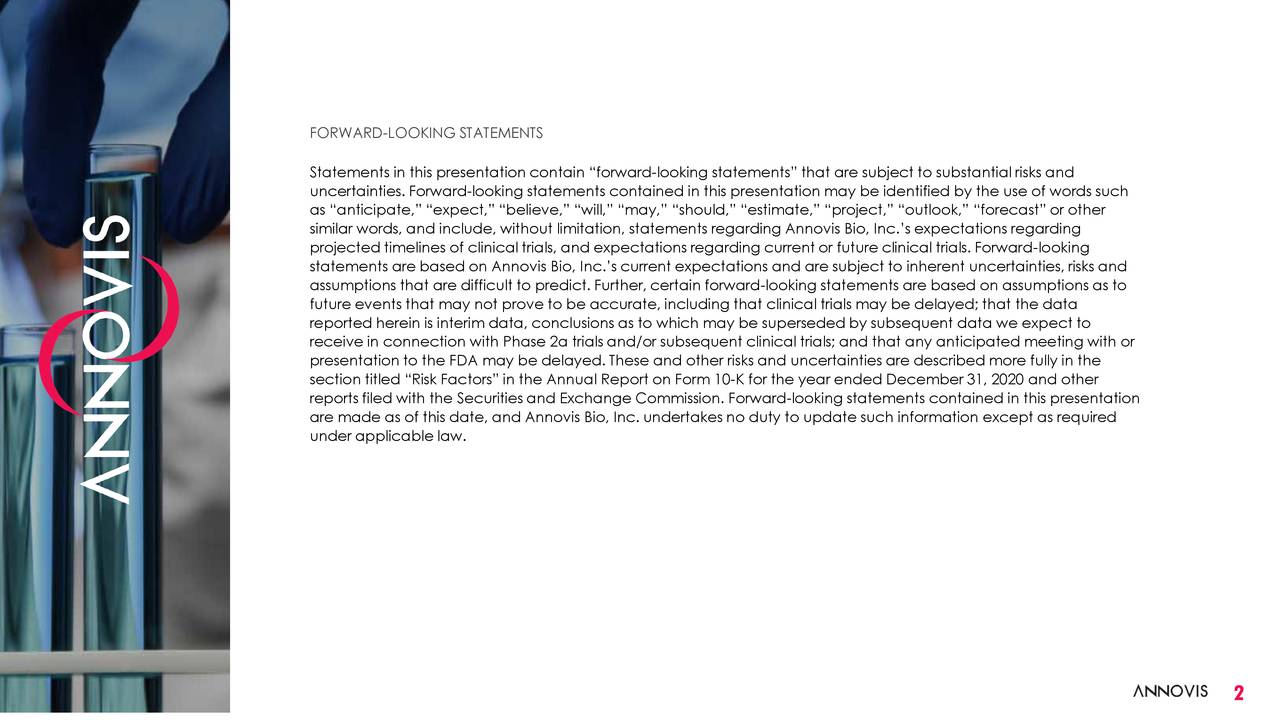 ANNOVIS

FORWARD-LOOKING STATEMENTS

Statements in this presentation contain “forward-looking statements” that are subject to substantial risks and uncertainties. Forward-looking statements contained in this presentation may be identified by the use of words such as “anticipate,” “expect,” “believe,” “will,” “may,” “should,” “estimate,” “project,” “outlook,” “forecast” or other similar words, and include, without limitation, statements regarding Annovis Bio, Inc.’s expectations regarding projected timelines of clinical trials, and expectations regarding current or future clinical trials. Forward-looking statements are based on Annovis Bio, Inc.’s current expectations and are subject to inherent uncertainties, risks and assumptions that are difficult to predict. Further, certain forward-looking statements are based on assumptions as to future events that may not prove to be accurate, including that clinical trials may be delayed; that the data reported herein is interim data, conclusions as to which may be superseded by subsequent data we expect to receive in connection with Phase 2a trials and/or subsequent clinical trials; and that any anticipated meeting with or presentation to the FDA may be delayed. These and other risks and uncertainties are described more fully in the section titled “Risk Factors” in the Annual Report on Form 10-K for the year ended December 31, 2020 and other reports filed with the Securities and Exchange Commission. Forward-looking statements contained in this presentation are made as of this date, and Annovis Bio, Inc. undertakes no duty to update such information except as required under applicable law.

ANNOVIS 2